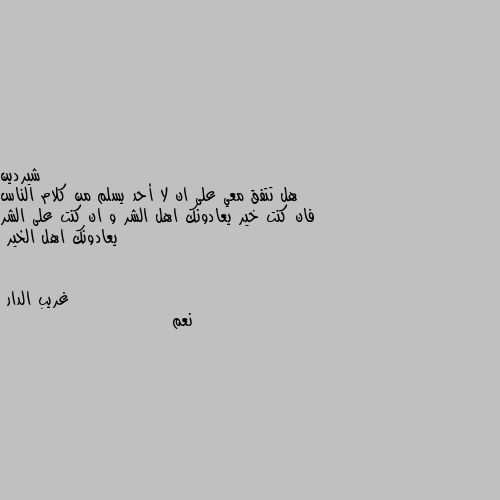 شيردين
هل تتفق معي على ان لا أحد يسلم من كلام الناس فان كنت خير يعادونك اهل الشر و ان كنت على الشر يعادونك اهل الخير

غريب الدار
نعم